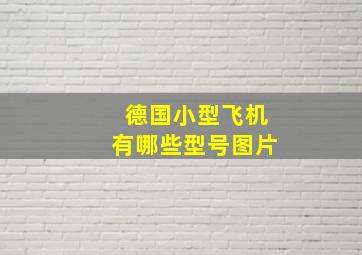 德国小型飞机
有哪些型号图片